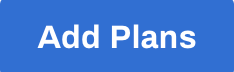 Add Plans